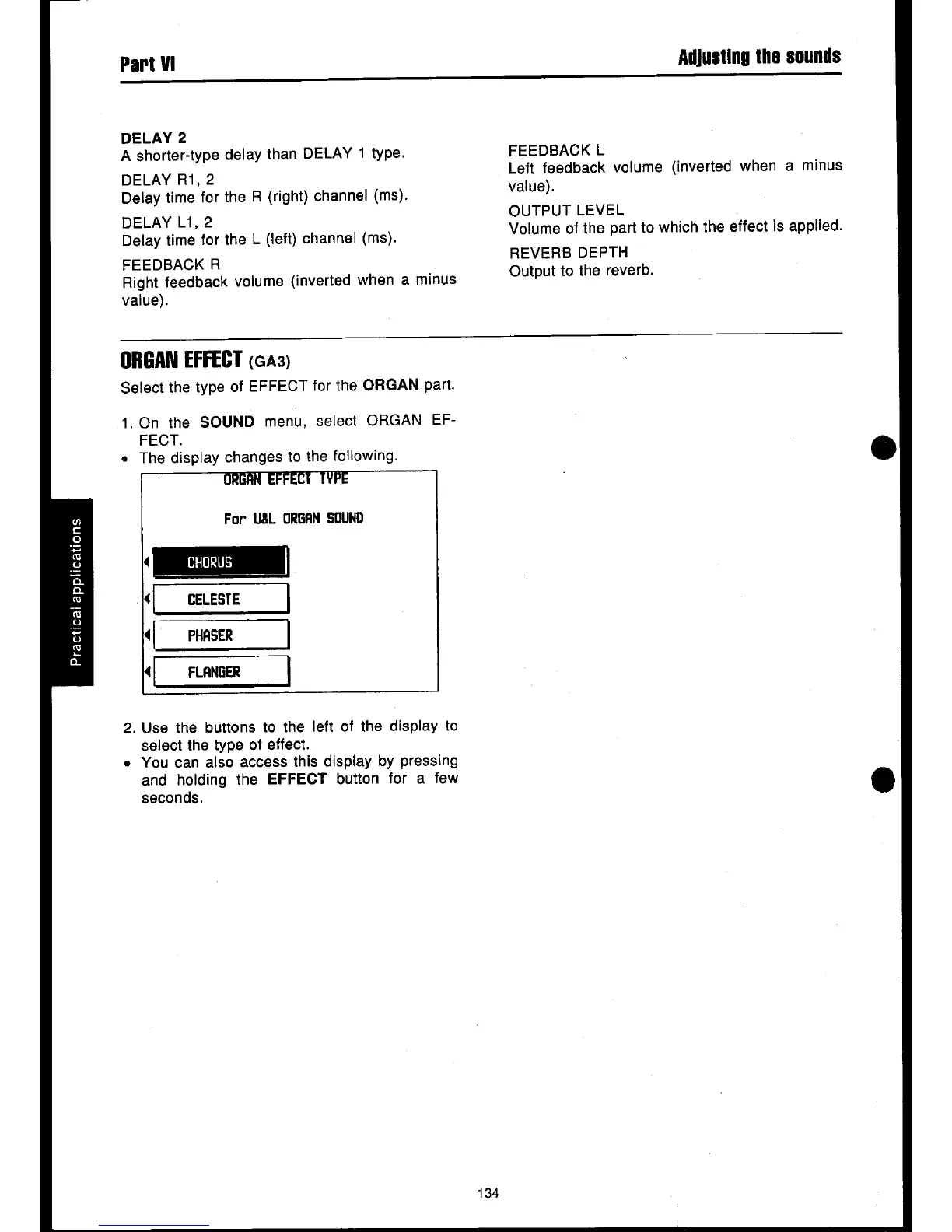 Part VI

Adjusting the sounds

DELAY 2
A shorter-type delay than DELAY 1 type.

DELAY R1, 2
Delay time for the R (right) channel (ms).

DELAY L1, 2
Delay time for the L (left) channel (ms).

FEEDBACK R
Right feedback volume (inverted when a minus value).

FEEDBACK L
Left feedback volume (inverted when a minus value).

OUTPUT LEVEL
Volume of the part to which the effect is applied.

REVERB DEPTH
Output to the reverb.

ORGAN EFFECT (GA3)

Select the type of EFFECT for the ORGAN part.

1. On the SOUND menu, select ORGAN EFFECT.
• The display changes to the following.

ORGAN EFFECT TYPE

For U&L ORGAN SOUND

CHORUS

CELESTE

PHASER

FLANGER

2. Use the buttons to the left of the display to select the type of effect.
• You can also access this display by pressing and holding the EFFECT button for a few seconds.

Practical applications

134